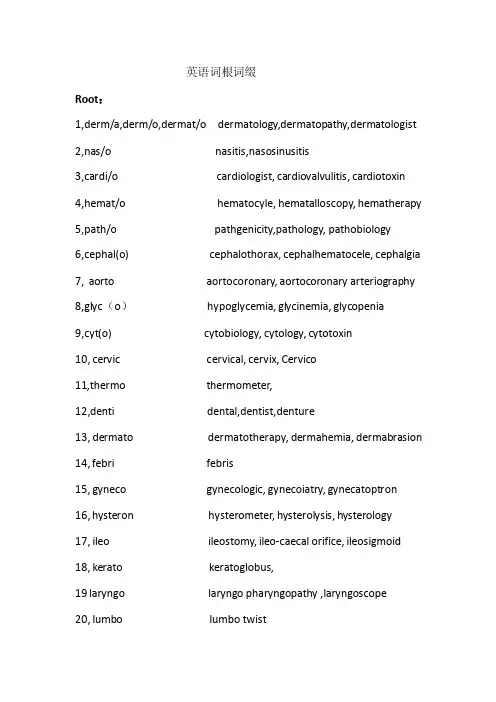 英语词根词缀

Root：

1,derm/a,derm/o,dermat/o dermatology,dermatopathy,dermatologist

2,nas/o nasitis,nasosinusitis

3,cardi/o cardiologist, cardiovalvulitis, cardiotoxin

4,hemat/o hematocyle, hematalloscopy, hematherapy

5,path/o pathgenicity,pathology, pathobiology

6,cephal(o) cephalothorax, cephalhematocele, cephalgia

7, aorto aortocoronary, aortocoronary arteriography

8,glyc（o） hypoglycemia, glycinemia, glycopenia

9,cyt(o) cytobiology, cytology, cytotoxin

10, cervic cervical, cervix, Cervico

11,thermo thermometer,

12,denti dental,dentist,denture

13, dermato dermatotherapy, dermahemia, dermabrasion

14, febri febris

15, gyneco gynecologic, gynecoiatry, gynecatoptron

16, hysteron hysterometer, hysterolysis, hysterology

17, ileo ileostomy, ileo-caecal orifice, ileosigmoid

18, kerato keratoglobus,

19 laryngo laryngo pharyngopathy ,laryngoscope

20, lumbo lumbo twist